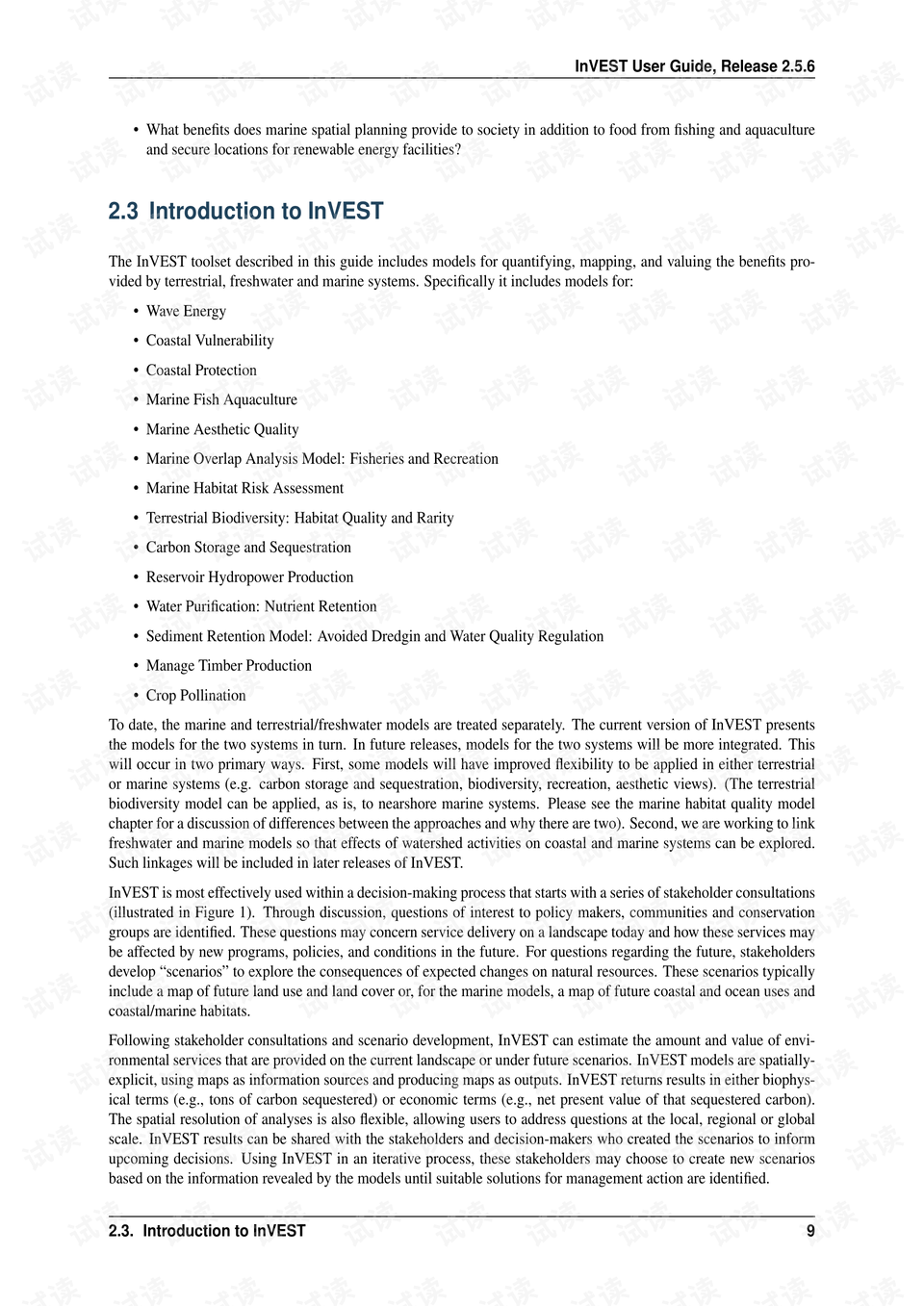 InVEST User Guide, Release 2.5.6

• What benefits does marine spatial planning provide to society in addition to food from fishing and aquaculture and secure locations for renewable energy facilities?

2.3 Introduction to InVEST

The InVEST toolset described in this guide includes models for quantifying, mapping, and valuing the benefits provided by terrestrial, freshwater and marine systems. Specifically it includes models for:

• Wave Energy
• Coastal Vulnerability
• Coastal Protection
• Marine Fish Aquaculture
• Marine Aesthetic Quality
• Marine Overlap Analysis Model: Fisheries and Recreation
• Marine Habitat Risk Assessment
• Terrestrial Biodiversity: Habitat Quality and Rarity
• Carbon Storage and Sequestration
• Reservoir Hydropower Production
• Water Purification: Nutrient Retention
• Sediment Retention Model: Avoided Dredgin and Water Quality Regulation
• Manage Timber Production
• Crop Pollination

To date, the marine and terrestrial/freshwater models are treated separately. The current version of InVEST presents the models for the two systems in turn. In future releases, models for the two systems will be more integrated. This will occur in two primary ways. First, some models will have improved flexibility to be applied in either terrestrial or marine systems (e.g. carbon storage and sequestration, biodiversity, recreation, aesthetic views). (The terrestrial biodiversity model can be applied, as is, to nearshore marine systems. Please see the marine habitat quality model chapter for a discussion of differences between the approaches and why there are two). Second, we are working to link freshwater and marine models so that effects of watershed activities on coastal and marine systems can be explored. Such linkages will be included in later releases of InVEST.

InVEST is most effectively used within a decision-making process that starts with a series of stakeholder consultations (illustrated in Figure 1). Through discussion, questions of interest to policy makers, communities and conservation groups are identified. These questions may concern service delivery on a landscape today and how these services may be affected by new programs, policies, and conditions in the future. For questions regarding the future, stakeholders develop “scenarios” to explore the consequences of expected changes on natural resources. These scenarios typically include a map of future land use and land cover or, for the marine models, a map of future coastal and ocean uses and coastal/marine habitats.

Following stakeholder consultations and scenario development, InVEST can estimate the amount and value of environmental services that are provided on the current landscape or under future scenarios. InVEST models are spatially-explicit, using maps as information sources and producing maps as outputs. InVEST returns results in either biophysical terms (e.g., tons of carbon sequestered) or economic terms (e.g., net present value of that sequestered carbon). The spatial resolution of analyses is also flexible, allowing users to address questions at the local, regional or global scale. InVEST results can be shared with the stakeholders and decision-makers who created the scenarios to inform upcoming decisions. Using InVEST in an iterative process, these stakeholders may choose to create new scenarios based on the information revealed by the models until suitable solutions for management action are identified.

2.3. Introduction to InVEST 9